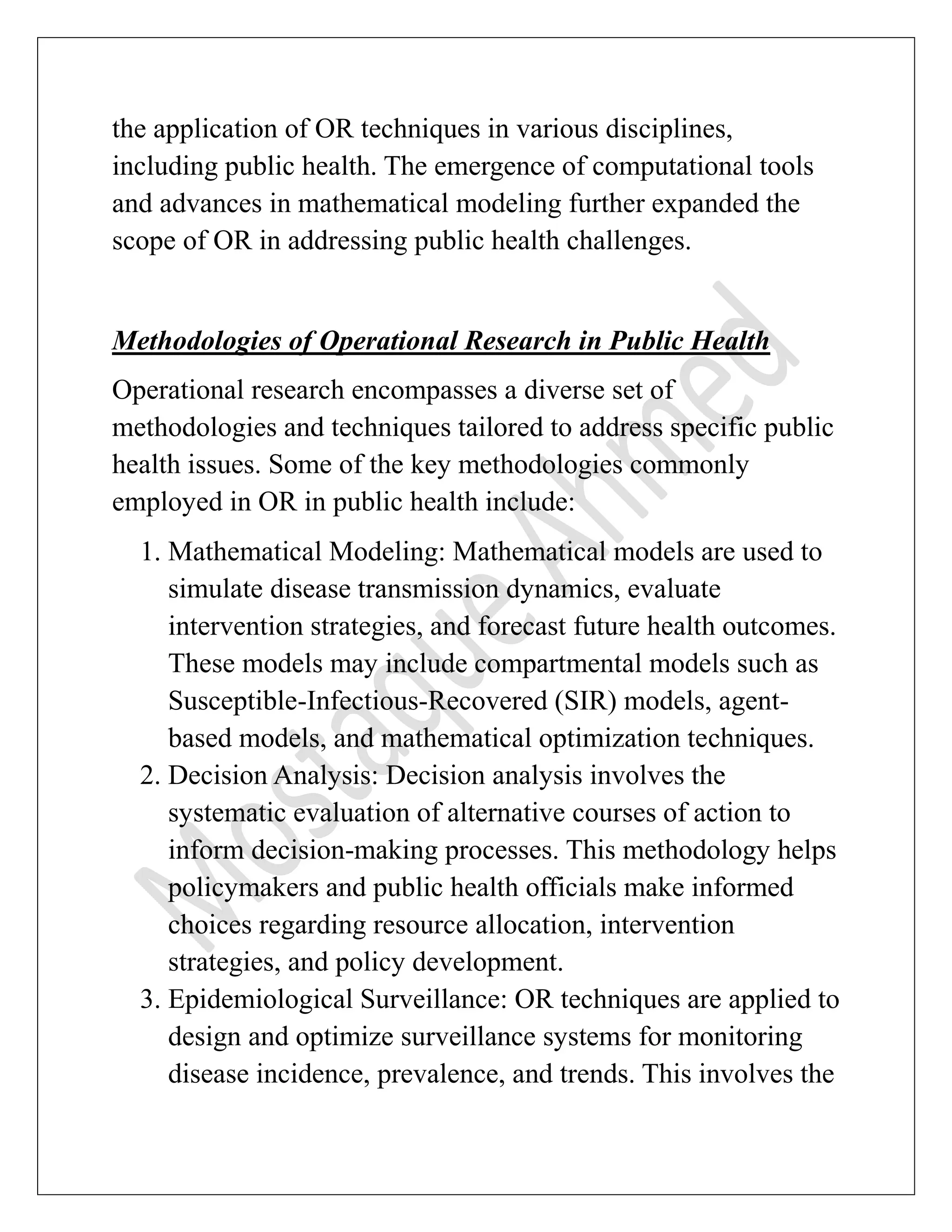 the application of OR techniques in various disciplines, including public health. The emergence of computational tools and advances in mathematical modeling further expanded the scope of OR in addressing public health challenges.

Methodologies of Operational Research in Public Health

Operational research encompasses a diverse set of methodologies and techniques tailored to address specific public health issues. Some of the key methodologies commonly employed in OR in public health include:

1. Mathematical Modeling: Mathematical models are used to simulate disease transmission dynamics, evaluate intervention strategies, and forecast future health outcomes. These models may include compartmental models such as Susceptible-Infectious-Recovered (SIR) models, agent-based models, and mathematical optimization techniques.
2. Decision Analysis: Decision analysis involves the systematic evaluation of alternative courses of action to inform decision-making processes. This methodology helps policymakers and public health officials make informed choices regarding resource allocation, intervention strategies, and policy development.
3. Epidemiological Surveillance: OR techniques are applied to design and optimize surveillance systems for monitoring disease incidence, prevalence, and trends. This involves the

Mostaque Ahmed